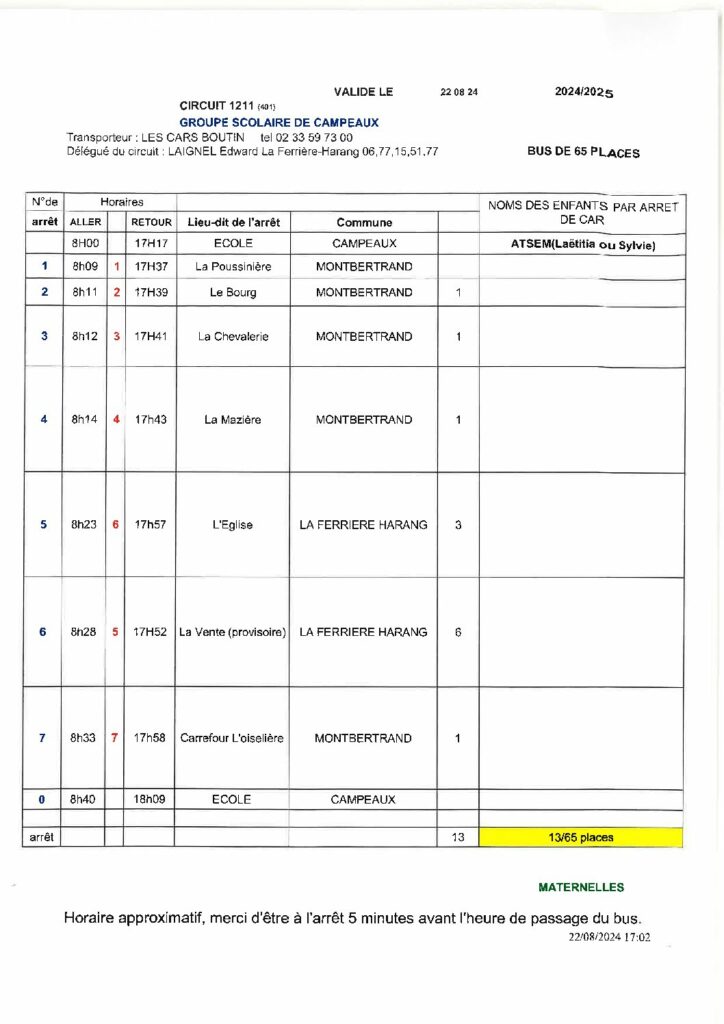 VALIDE LE 22 08 24 2024/2025

CIRCUIT 1211 (401)
GROUPE SCOLAIRE DE CAMPEAUX
Transporteur : LES CARS BOUTIN tel 02 33 59 73 00
Délégué du circuit : LAIGNEL Edward La Ferrière-Harang 06,77,15,51,77

BUS DE 65 PLACES

| N°de arrêt | Horaires ALLER | | RETOUR | Lieu-dit de l'arrêt | Commune | | NOMS DES ENFANTS PAR ARRET DE CAR |
|---|---|---|---|---|---|---|---|
| | 8H00 | | 17H17 | ECOLE | CAMPEAUX | | ATSEM(Laëtitia ou Sylvie) |
| 1 | 8h09 | 1 | 17H37 | La Poussinière | MONTBERTRAND | | |
| 2 | 8h11 | 2 | 17H39 | Le Bourg | MONTBERTRAND | 1 | |
| 3 | 8h12 | 3 | 17H41 | La Chevalerie | MONTBERTRAND | 1 | |
| 4 | 8h14 | 4 | 17h43 | La Mazière | MONTBERTRAND | 1 | |
| 5 | 8h23 | 6 | 17h57 | L'Eglise | LA FERRIERE HARANG | 3 | |
| 6 | 8h28 | 5 | 17H52 | La Vente (provisoire) | LA FERRIERE HARANG | 6 | |
| 7 | 8h33 | 7 | 17h58 | Carrefour L'oiselière | MONTBERTRAND | 1 | |
| 0 | 8h40 | | 18h09 | ECOLE | CAMPEAUX | | |
| | | | | | | | |
| arrêt | | | | | | 13 | 13/65 places |

MATERNELLES

Horaire approximatif, merci d'être à l'arrêt 5 minutes avant l'heure de passage du bus.
22/08/2024 17:02